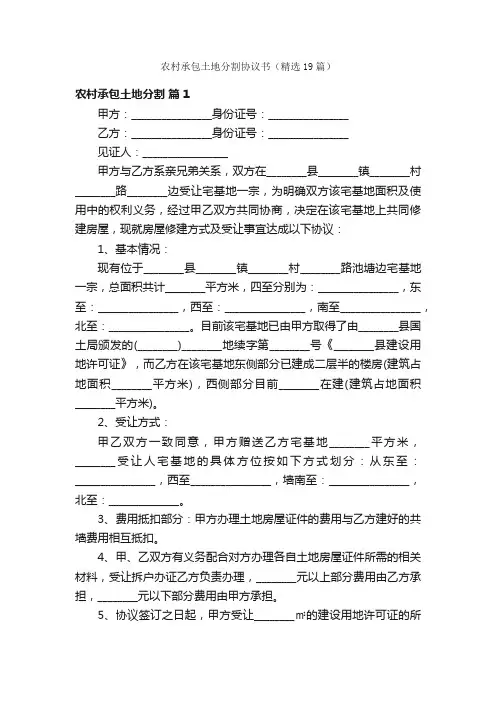 农村承包土地分割协议书（精选19篇）

农村承包土地分割 篇1

甲方：______________身份证号：______________

乙方：______________身份证号：______________

见证人：______________

甲方与乙方系亲兄弟关系，双方在_______县_______镇_______村_______路_______边受让宅基地一宗，为明确双方该宅基地面积及使用中的权利义务，经过甲乙双方共同协商，决定在该宅基地上共同修建房屋，现就房屋修建方式及受让事宜达成以下协议：

1、基本情况：

现有位于_______县_______镇_______村_______路池塘边宅基地一宗，总面积共计_______平方米，四至分别为：______________，东至：______________，西至：______________，南至______________，北至：______________。目前该宅基地已由甲方取得了由_______县国土局颁发的(_______)_______地续字第_______号《_______县建设用地许可证》，而乙方在该宅基地东侧部分已建成二层半的楼房(建筑占地面积_______平方米)，西侧部分目前_______在建(建筑占地面积_______平方米)。

2、受让方式：

甲乙双方一致同意，甲方赠送乙方宅基地_______平方米，_______受让人宅基地的具体方位按如下方式划分：从东至：______________，西至______________，墙南至：______________，北至：______________。

3、费用抵扣部分：甲方办理土地房屋证件的费用与乙方建好的共墙费用相互抵扣。

4、甲、乙双方有义务配合对方办理各自土地房屋证件所需的相关材料，受让拆户办证乙方负责办理，_______元以上部分费用由乙方承担，_______元以下部分费用由甲方承担。

5、协议签订之日起，甲方受让_______㎡的建设用地许可证的所